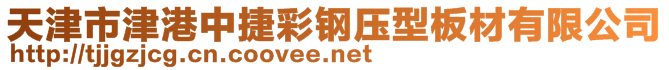 天津市津港中捷彩钢压型板材有限公司
http://tjjgzjcg.cn.coovee.net